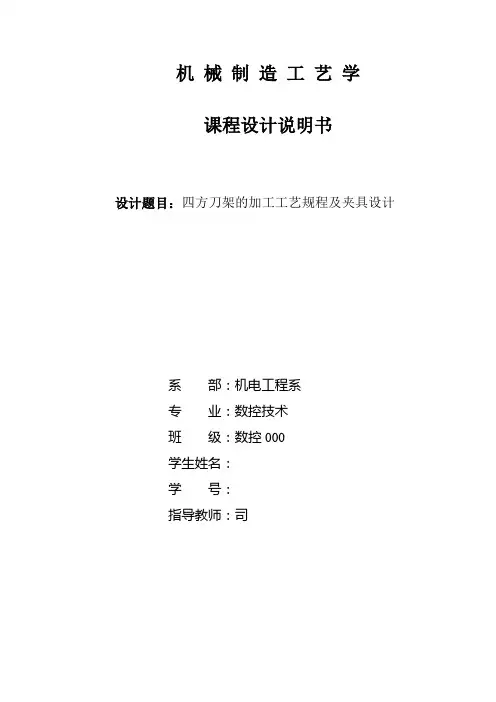 机 械 制 造 工 艺 学

课程设计说明书

设计题目：四方刀架的加工工艺规程及夹具设计

系　　部：机电工程系
专　　业：数控技术
班　　级：数控 000
学生姓名：
学　　号：
指导教师：司